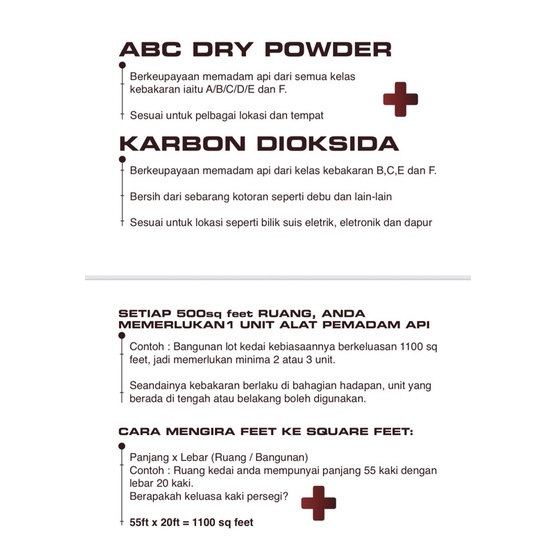 ABC DRY POWDER

Berkeupayaan memadam api dari semua kelas kebakaran iaitu A/B/C/D/E dan F.

Sesuai untuk pelbagai lokasi dan tempat

KARBON DIOKSIDA

Berkeupayaan memadam api dari kelas kebakaran B,C,E dan F.

Bersih dari sebarang kotoran seperti debu dan lain-lain

Sesuai untuk lokasi seperti bilik suis eletrik, eletronik dan dapur

SETIAP 500sq feet RUANG, ANDA MEMERLUKAN1 UNIT ALAT PEMADAM API

Contoh : Bangunan lot kedai kebiasaannya berkeluasan 1100 sq feet, jadi memerlukan minima 2 atau 3 unit.

Seandainya kebakaran berlaku di bahagian hadapan, unit yang berada di tengah atau belakang boleh digunakan.

CARA MENGIRA FEET KE SQUARE FEET:

Panjang x Lebar (Ruang / Bangunan)
Contoh : Ruang kedai anda mempunyai panjang 55 kaki dengan lebar 20 kaki.
Berapakah keluasa kaki persegi?

55ft x 20ft = 1100 sq feet